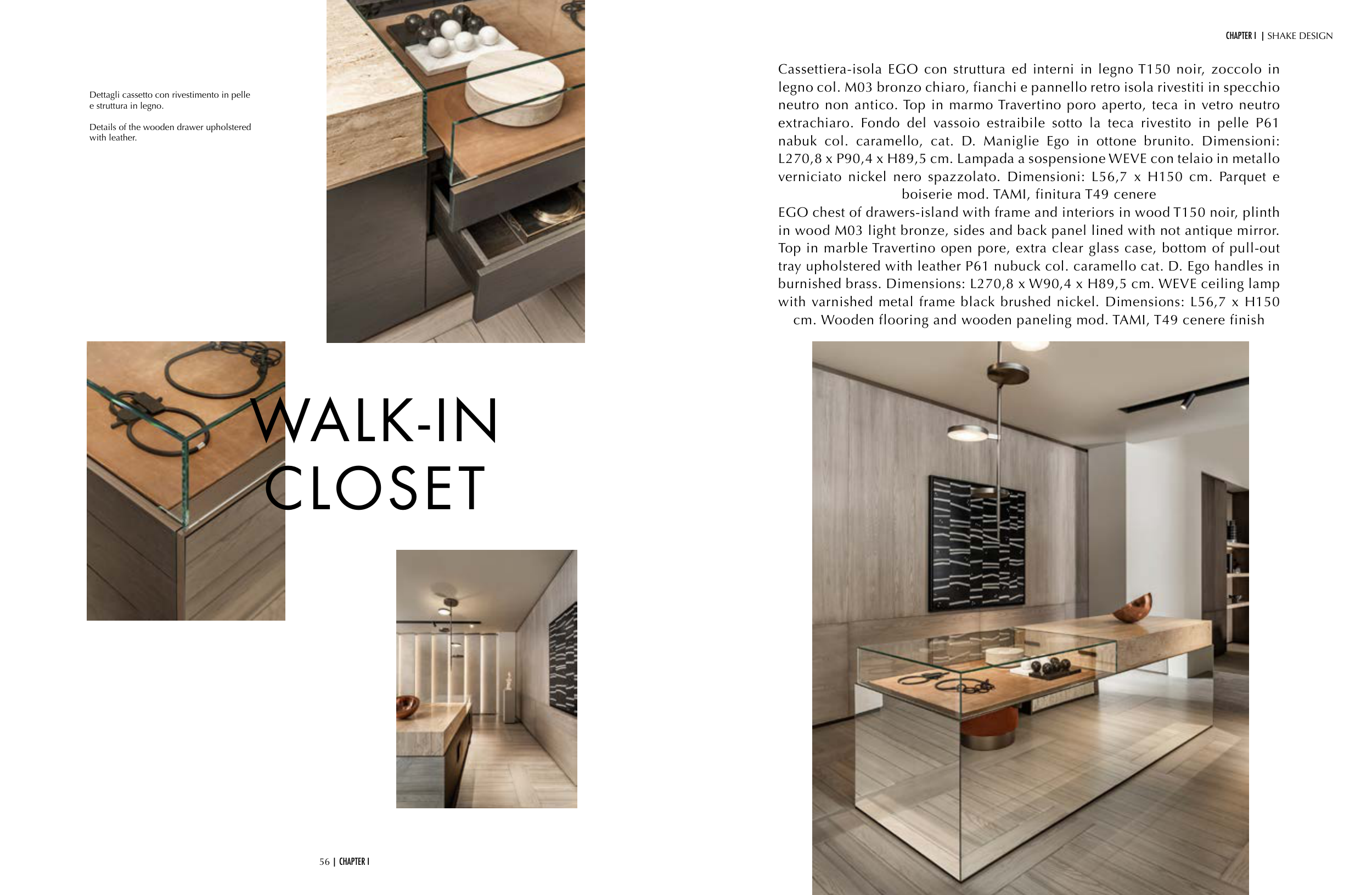 Dettagli cassetto con rivestimento in pelle e struttura in legno.

Details of the wooden drawer upholstered with leather.

WALK-IN CLOSET

56 | CHAPTER I

CHAPTER I | SHAKE DESIGN

Cassettiera-isola EGO con struttura ed interni in legno T150 noir, zoccolo in legno col. M03 bronzo chiaro, fianchi e pannello retro isola rivestiti in specchio neutro non antico. Top in marmo Travertino poro aperto, teca in vetro neutro extrachiaro. Fondo del vassoio estraibile sotto la teca rivestito in pelle P61 nabuk col. caramello, cat. D. Maniglie Ego in ottone brunito. Dimensioni: L270,8 x P90,4 x H89,5 cm. Lampada a sospensione WEVE con telaio in metallo verniciato nickel nero spazzolato. Dimensioni: L56,7 x H150 cm. Parquet e boiserie mod. TAMI, finitura T49 cenere
EGO chest of drawers-island with frame and interiors in wood T150 noir, plinth in wood M03 light bronze, sides and back panel lined with not antique mirror. Top in marble Travertino open pore, extra clear glass case, bottom of pull-out tray upholstered with leather P61 nubuck col. caramello cat. D. Ego handles in burnished brass. Dimensions: L270,8 x W90,4 x H89,5 cm. WEVE ceiling lamp with varnished metal frame black brushed nickel. Dimensions: L56,7 x H150 cm. Wooden flooring and wooden paneling mod. TAMI, T49 cenere finish